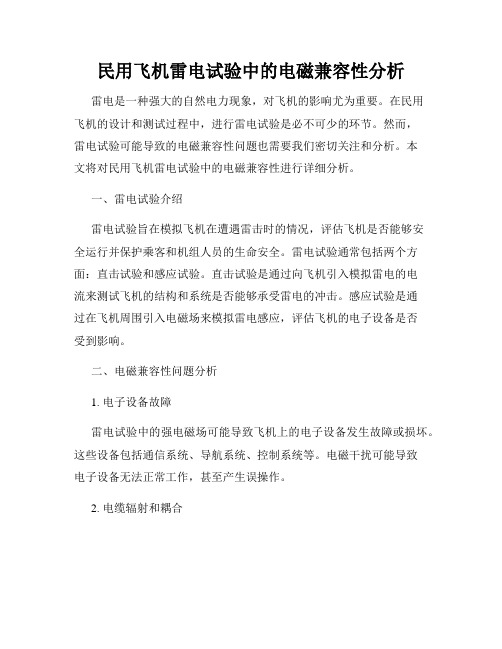 民用飞机雷电试验中的电磁兼容性分析

雷电是一种强大的自然电力现象，对飞机的影响尤为重要。在民用飞机的设计和测试过程中，进行雷电试验是必不可少的环节。然而，雷电试验可能导致的电磁兼容性问题也需要我们密切关注和分析。本文将对民用飞机雷电试验中的电磁兼容性进行详细分析。

一、雷电试验介绍

雷电试验旨在模拟飞机在遭遇雷击时的情况，评估飞机是否能够安全运行并保护乘客和机组人员的生命安全。雷电试验通常包括两个方面：直击试验和感应试验。直击试验是通过向飞机引入模拟雷电的电流来测试飞机的结构和系统是否能够承受雷电的冲击。感应试验是通过在飞机周围引入电磁场来模拟雷电感应，评估飞机的电子设备是否受到影响。

二、电磁兼容性问题分析

1. 电子设备故障

雷电试验中的强电磁场可能导致飞机上的电子设备发生故障或损坏。这些设备包括通信系统、导航系统、控制系统等。电磁干扰可能导致电子设备无法正常工作，甚至产生误操作。

2. 电缆辐射和耦合